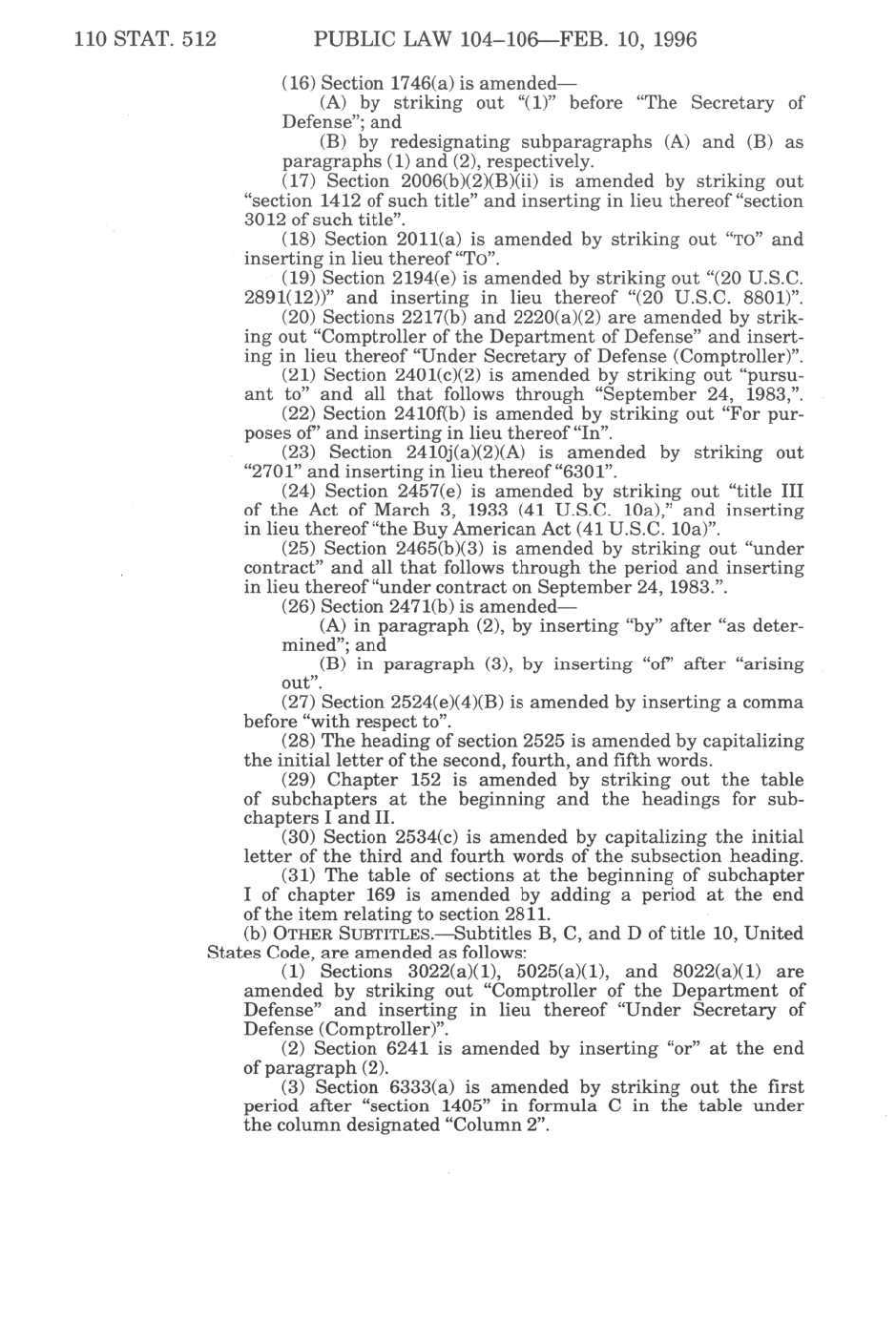 110 STAT. 512 PUBLIC LAW 104–106—FEB. 10, 1996

(16) Section 1746(a) is amended—

(A) by striking out "(1)" before "The Secretary of Defense"; and

(B) by redesignating subparagraphs (A) and (B) as paragraphs (1) and (2), respectively.

(17) Section 2006(b)(2)(B)(ii) is amended by striking out "section 1412 of such title" and inserting in lieu thereof "section 3012 of such title".

(18) Section 2011(a) is amended by striking out "TO" and inserting in lieu thereof "To".

(19) Section 2194(e) is amended by striking out "(20 U.S.C. 2891(12))" and inserting in lieu thereof "(20 U.S.C. 8801)".

(20) Sections 2217(b) and 2220(a)(2) are amended by striking out "Comptroller of the Department of Defense" and inserting in lieu thereof "Under Secretary of Defense (Comptroller)".

(21) Section 2401(c)(2) is amended by striking out "pursuant to" and all that follows through "September 24, 1983,".

(22) Section 2410f(b) is amended by striking out "For purposes of" and inserting in lieu thereof "In".

(23) Section 2410j(a)(2)(A) is amended by striking out "2701" and inserting in lieu thereof "6301".

(24) Section 2457(e) is amended by striking out "title III of the Act of March 3, 1933 (41 U.S.C. 10a)," and inserting in lieu thereof "the Buy American Act (41 U.S.C. 10a)".

(25) Section 2465(b)(3) is amended by striking out "under contract" and all that follows through the period and inserting in lieu thereof "under contract on September 24, 1983.".

(26) Section 2471(b) is amended—

(A) in paragraph (2), by inserting "by" after "as determined"; and

(B) in paragraph (3), by inserting "of" after "arising out".

(27) Section 2524(e)(4)(B) is amended by inserting a comma before "with respect to".

(28) The heading of section 2525 is amended by capitalizing the initial letter of the second, fourth, and fifth words.

(29) Chapter 152 is amended by striking out the table of subchapters at the beginning and the headings for subchapters I and II.

(30) Section 2534(c) is amended by capitalizing the initial letter of the third and fourth words of the subsection heading.

(31) The table of sections at the beginning of subchapter I of chapter 169 is amended by adding a period at the end of the item relating to section 2811.

(b) OTHER SUBTITLES.—Subtitles B, C, and D of title 10, United States Code, are amended as follows:

(1) Sections 3022(a)(1), 5025(a)(1), and 8022(a)(1) are amended by striking out "Comptroller of the Department of Defense" and inserting in lieu thereof "Under Secretary of Defense (Comptroller)".

(2) Section 6241 is amended by inserting "or" at the end of paragraph (2).

(3) Section 6333(a) is amended by striking out the first period after "section 1405" in formula C in the table under the column designated "Column 2".